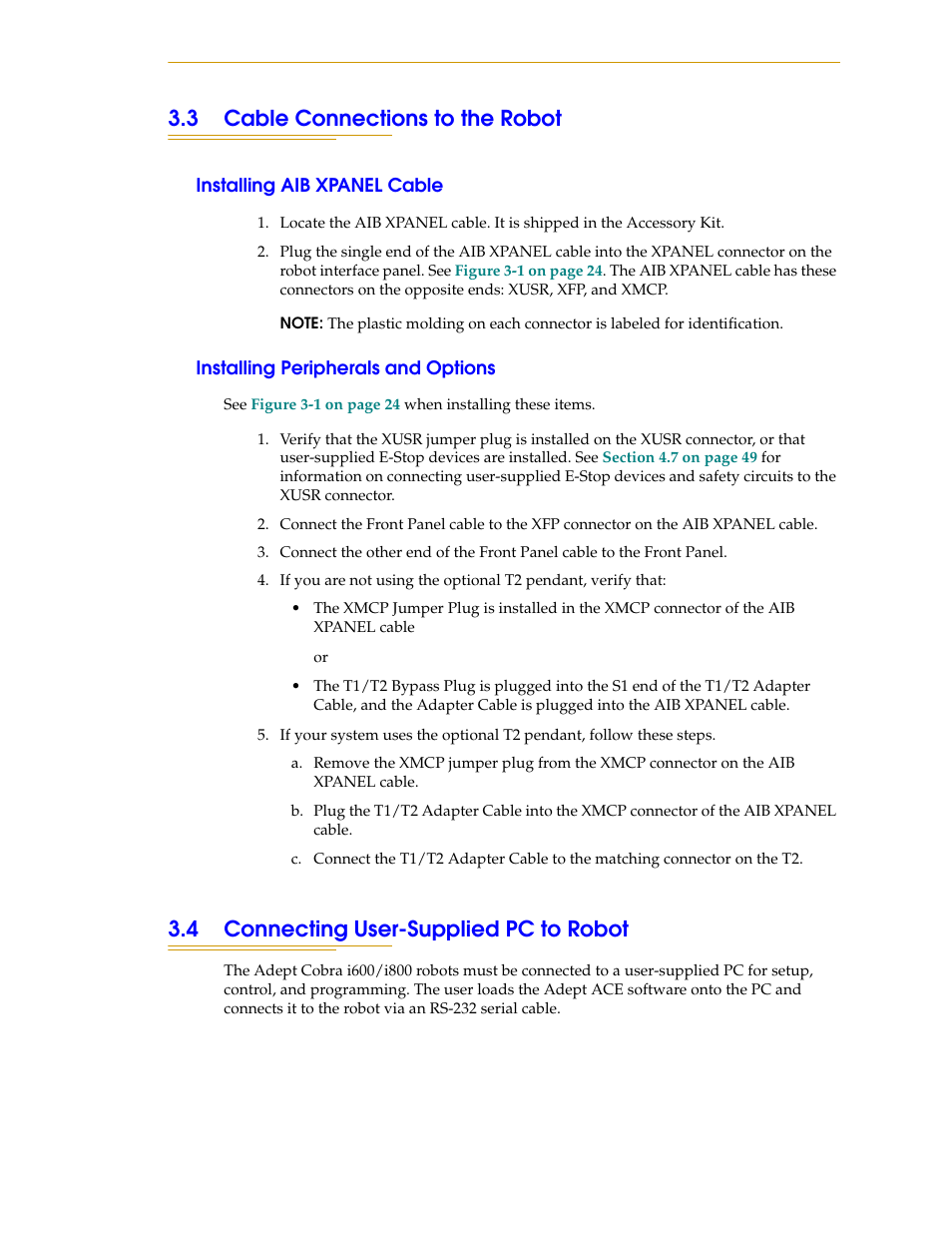 3.3 Cable Connections to the Robot

Installing AIB XPANEL Cable

1. Locate the AIB XPANEL cable. It is shipped in the Accessory Kit.

2. Plug the single end of the AIB XPANEL cable into the XPANEL connector on the robot interface panel. See Figure 3-1 on page 24. The AIB XPANEL cable has these connectors on the opposite ends: XUSR, XFP, and XMCP.

NOTE: The plastic molding on each connector is labeled for identification.

Installing Peripherals and Options

See Figure 3-1 on page 24 when installing these items.

1. Verify that the XUSR jumper plug is installed on the XUSR connector, or that user-supplied E-Stop devices are installed. See Section 4.7 on page 49 for information on connecting user-supplied E-Stop devices and safety circuits to the XUSR connector.

2. Connect the Front Panel cable to the XFP connector on the AIB XPANEL cable.

3. Connect the other end of the Front Panel cable to the Front Panel.

4. If you are not using the optional T2 pendant, verify that:

• The XMCP Jumper Plug is installed in the XMCP connector of the AIB XPANEL cable

or

• The T1/T2 Bypass Plug is plugged into the S1 end of the T1/T2 Adapter Cable, and the Adapter Cable is plugged into the AIB XPANEL cable.

5. If your system uses the optional T2 pendant, follow these steps.

a. Remove the XMCP jumper plug from the XMCP connector on the AIB XPANEL cable.

b. Plug the T1/T2 Adapter Cable into the XMCP connector of the AIB XPANEL cable.

c. Connect the T1/T2 Adapter Cable to the matching connector on the T2.

3.4 Connecting User-Supplied PC to Robot

The Adept Cobra i600/i800 robots must be connected to a user-supplied PC for setup, control, and programming. The user loads the Adept ACE software onto the PC and connects it to the robot via an RS-232 serial cable.